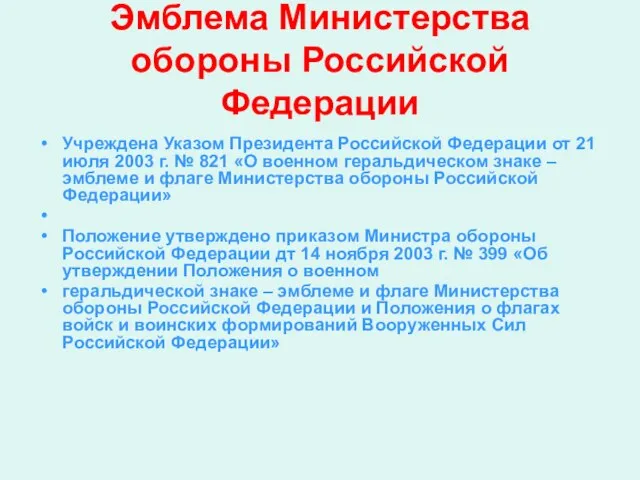 Эмблема Министерства обороны Российской Федерации

• Учреждена Указом Президента Российской Федерации от 21 июля 2003 г. № 821 «О военном геральдическом знаке – эмблеме и флаге Министерства обороны Российской Федерации»

•

• Положение утверждено приказом Министра обороны Российской Федерации дт 14 ноября 2003 г. № 399 «Об утверждении Положения о военном

• геральдической знаке – эмблеме и флаге Министерства обороны Российской Федерации и Положения о флагах войск и воинских формирований Вооруженных Сил Российской Федерации»